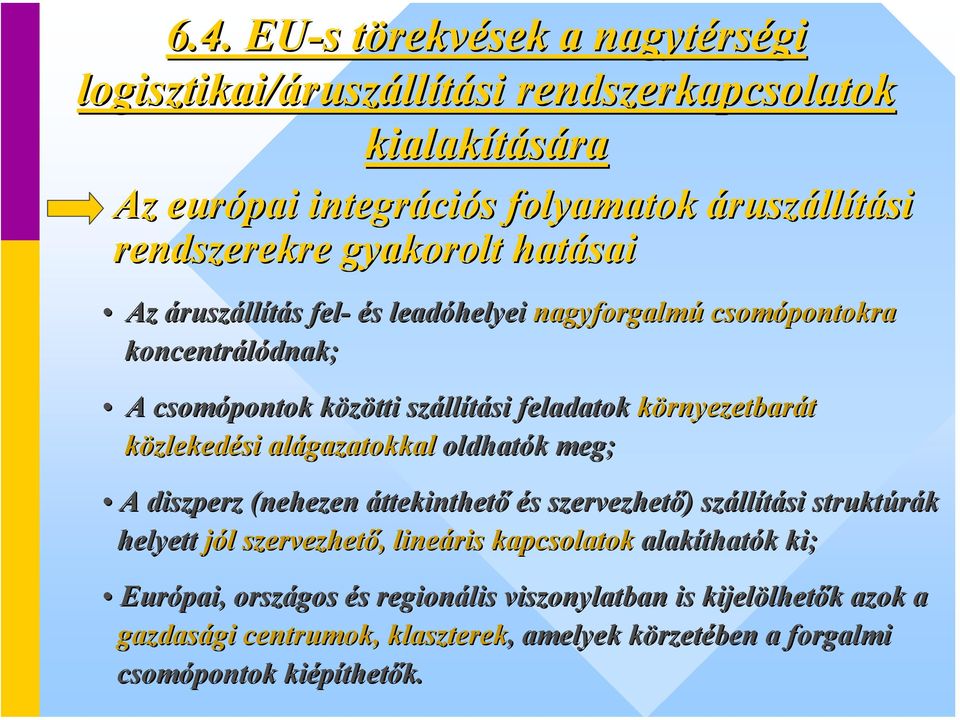 6.4. EU-s törekvések a nagytérségi logisztikai/áruszállítási rendszerkapcsolatok kialakítására

Az európai integrációs folyamatok áruszállítási rendszerekre gyakorolt hatásai

• Az áruszállítás fel- és leadóhelyei nagyforgalmú csomópontokra koncentrálódnak;

• A csomópontok közötti szállítási feladatok környezetbarát közlekedési alágazatokkal oldhatók meg;

• A diszperz (nehezen áttekinthető és szervezhető) szállítási struktúrák helyett jól szervezhető, lineáris kapcsolatok alakíthatók ki;

• Európai, országos és regionális viszonylatban is kijelölhetők azok a gazdasági centrumok, klaszterek, amelyek körzetében a forgalmi csomópontok kiépíthetők.